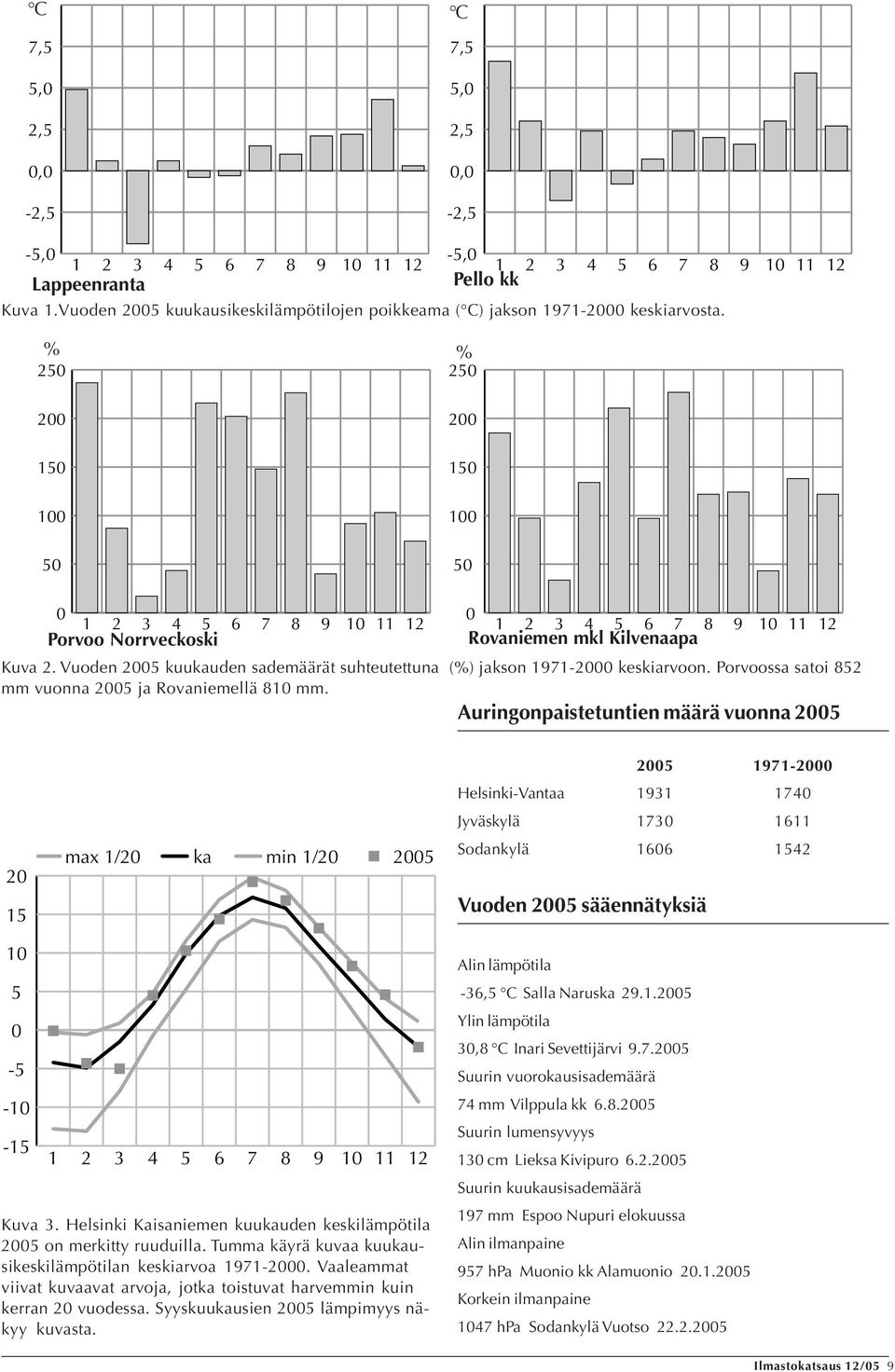 °C
7,5
5,0
2,5
0,0
-2,5
-5,0
1 2 3 4 5 6 7 8 9 10 11 12
Lappeenranta

°C
7,5
5,0
2,5
0,0
-2,5
-5,0
1 2 3 4 5 6 7 8 9 10 11 12
Pello kk

Kuva 1.Vuoden 2005 kuukausikeskilämpötilojen poikkeama (°C) jakson 1971-2000 keskiarvosta.

%
250
200
150
100
50
0
1 2 3 4 5 6 7 8 9 10 11 12
Porvoo Norrveckoski

%
250
200
150
100
50
0
1 2 3 4 5 6 7 8 9 10 11 12
Rovaniemen mkl Kilvenaapa

Kuva 2. Vuoden 2005 kuukauden sademäärät suhteutettuna (%) jakson 1971-2000 keskiarvoon. Porvoossa satoi 852 mm vuonna 2005 ja Rovaniemellä 810 mm.

max 1/20 ka min 1/20 2005
20
15
10
5
0
-5
-10
-15
1 2 3 4 5 6 7 8 9 10 11 12

Kuva 3. Helsinki Kaisaniemen kuukauden keskilämpötila 2005 on merkitty ruuduilla. Tumma käyrä kuvaa kuukausikeskilämpötilan keskiarvoa 1971-2000. Vaaleammat viivat kuvaavat arvoja, jotka toistuvat harvemmin kuin kerran 20 vuodessa. Syyskuukausien 2005 lämpimyys näkyy kuvasta.

Auringonpaistetuntien määrä vuonna 2005

| | 2005 | 1971-2000 |
|---|---|---|
| Helsinki-Vantaa | 1931 | 1740 |
| Jyväskylä | 1730 | 1611 |
| Sodankylä | 1606 | 1542 |

Vuoden 2005 sääennätyksiä

Alin lämpötila
-36,5 °C Salla Naruska 29.1.2005
Ylin lämpötila
30,8 °C Inari Sevettijärvi 9.7.2005
Suurin vuorokausisademäärä
74 mm Vilppula kk 6.8.2005
Suurin lumensyvyys
130 cm Lieksa Kivipuro 6.2.2005
Suurin kuukausisademäärä
197 mm Espoo Nupuri elokuussa
Alin ilmanpaine
957 hPa Muonio kk Alamuonio 20.1.2005
Korkein ilmanpaine
1047 hPa Sodankylä Vuotso 22.2.2005

Ilmastokatsaus 12/05 9